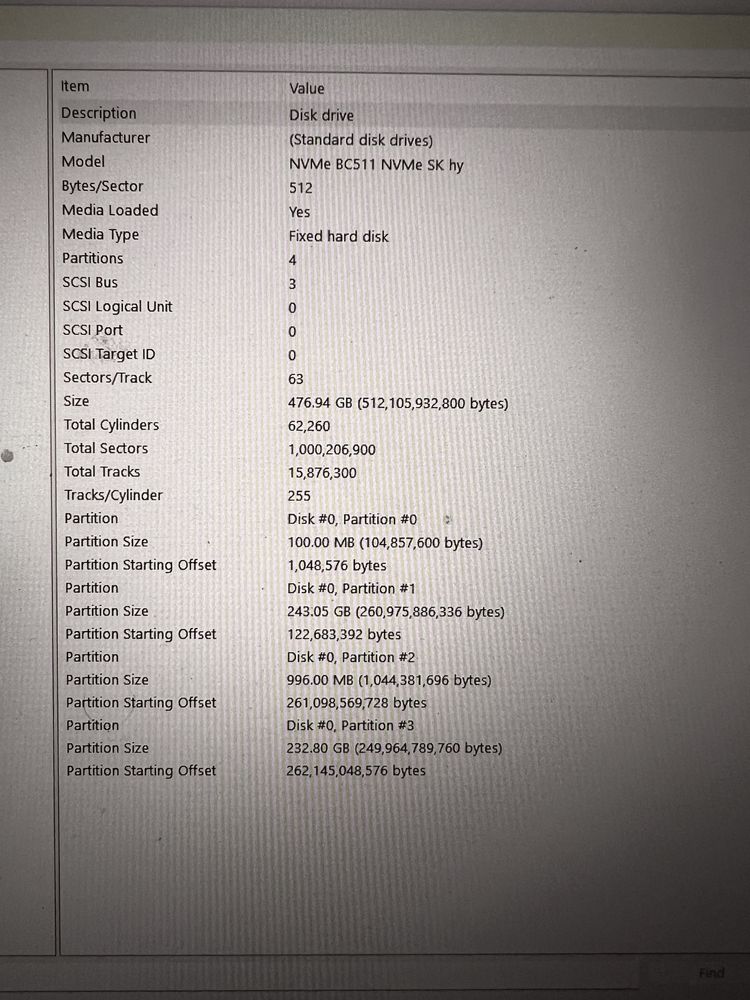 | Item | Value |
|---|---|
| Description | Disk drive |
| Manufacturer | (Standard disk drives) |
| Model | NVMe BC511 NVMe SK hy |
| Bytes/Sector | 512 |
| Media Loaded | Yes |
| Media Type | Fixed hard disk |
| Partitions | 4 |
| SCSI Bus | 3 |
| SCSI Logical Unit | 0 |
| SCSI Port | 0 |
| SCSI Target ID | 0 |
| Sectors/Track | 63 |
| Size | 476.94 GB (512,105,932,800 bytes) |
| Total Cylinders | 62,260 |
| Total Sectors | 1,000,206,900 |
| Total Tracks | 15,876,300 |
| Tracks/Cylinder | 255 |
| Partition | Disk #0, Partition #0 |
| Partition Size | 100.00 MB (104,857,600 bytes) |
| Partition Starting Offset | 1,048,576 bytes |
| Partition | Disk #0, Partition #1 |
| Partition Size | 243.05 GB (260,975,886,336 bytes) |
| Partition Starting Offset | 122,683,392 bytes |
| Partition | Disk #0, Partition #2 |
| Partition Size | 996.00 MB (1,044,381,696 bytes) |
| Partition Starting Offset | 261,098,569,728 bytes |
| Partition | Disk #0, Partition #3 |
| Partition Size | 232.80 GB (249,964,789,760 bytes) |
| Partition Starting Offset | 262,145,048,576 bytes |

Find